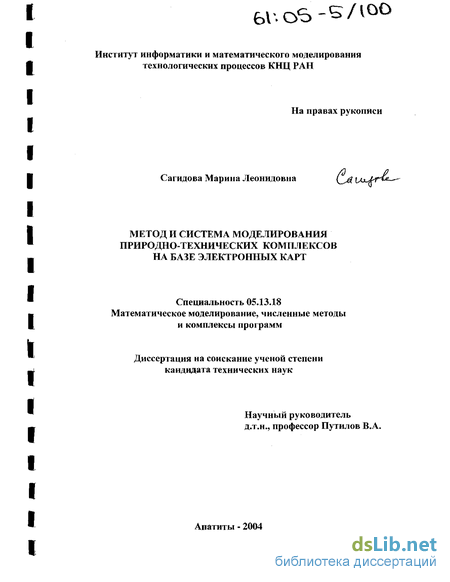 61:05-5/100

Институт информатики и математического моделирования технологических процессов КНЦ РАН

На правах рукописи

Сагидова Марина Леонидовна

Сагидова

МЕТОД И СИСТЕМА МОДЕЛИРОВАНИЯ ПРИРОДНО-ТЕХНИЧЕСКИХ КОМПЛЕКСОВ НА БАЗЕ ЭЛЕКТРОННЫХ КАРТ

Специальность 05.13.18
Математическое моделирование, численные методы и комплексы программ

Диссертация на соискание ученой степени кандидата технических наук

Научный руководитель
д.т.н., профессор Путилов В.А.

Апатиты - 2004

dsLib.net
библиотека диссертаций